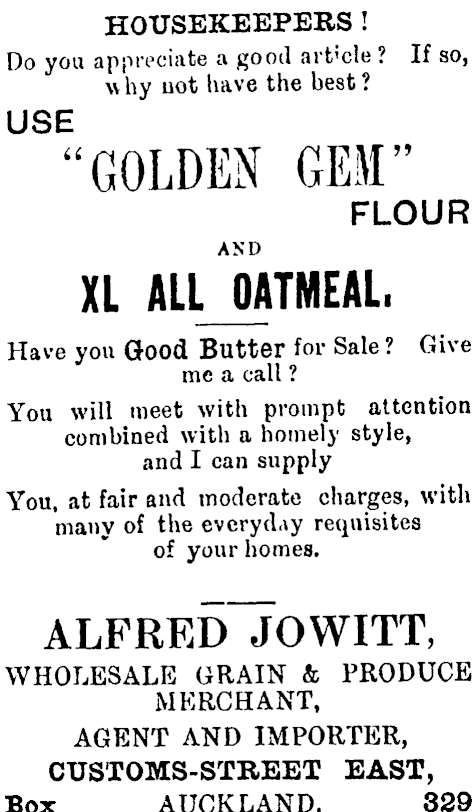 HOUSEKEEPERS!

Do you appreciate a good article? If so, why not have the best?

USE

"GOLDEN GEM"

FLOUR

AND

XL ALL OATMEAL.

Have you Good Butter for Sale? Give me a call?

You will meet with prompt attention combined with a homely style, and I can supply

You, at fair and moderate charges, with many of the everyday requisites of your homes.

ALFRED JOWITT,

WHOLESALE GRAIN & PRODUCE MERCHANT,

AGENT AND IMPORTER,

CUSTOMS-STREET EAST,

Box AUCKLAND. 329